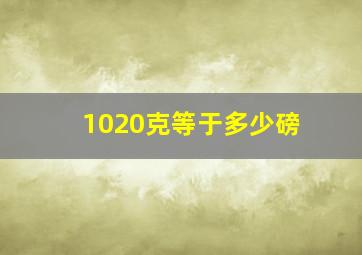 1020克等于多少磅